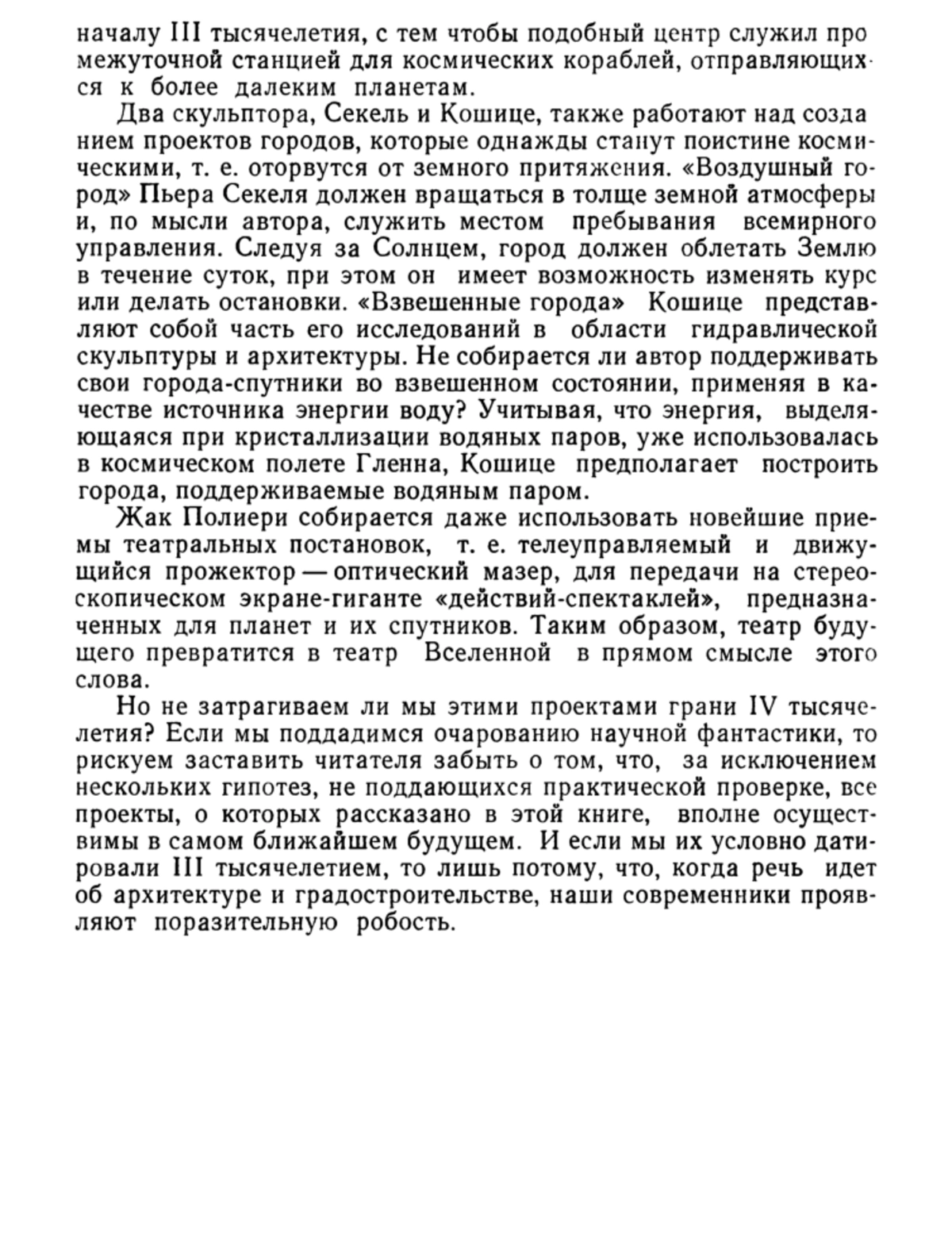 началу III тысячелетия, с тем чтобы подобный центр служил промежуточной станцией для космических кораблей, отправляющихся к более далеким планетам.

Два скульптора, Секель и Кошице, также работают над созданием проектов городов, которые однажды станут поистине космическими, т. е. оторвутся от земного притяжения. «Воздушный город» Пьера Секеля должен вращаться в толще земной атмосферы и, по мысли автора, служить местом пребывания всемирного управления. Следуя за Солнцем, город должен облетать Землю в течение суток, при этом он имеет возможность изменять курс или делать остановки. «Взвешенные города» Кошице представляют собой часть его исследований в области гидравлической скульптуры и архитектуры. Не собирается ли автор поддерживать свои города-спутники во взвешенном состоянии, применяя в качестве источника энергии воду? Учитывая, что энергия, выделяющаяся при кристаллизации водяных паров, уже использовалась в космическом полете Гленна, Кошице предполагает построить города, поддерживаемые водяным паром.

Жак Полиери собирается даже использовать новейшие приемы театральных постановок, т. е. телеуправляемый и движущийся прожектор — оптический мазер, для передачи на стереоскопическом экране-гиганте «действий-спектаклей», предназначенных для планет и их спутников. Таким образом, театр будущего превратится в театр Вселенной в прямом смысле этого слова.

Но не затрагиваем ли мы этими проектами грани IV тысячелетия? Если мы поддадимся очарованию научной фантастики, то рискуем заставить читателя забыть о том, что, за исключением нескольких гипотез, не поддающихся практической проверке, все проекты, о которых рассказано в этой книге, вполне осуществимы в самом ближайшем будущем. И если мы их условно датировали III тысячелетием, то лишь потому, что, когда речь идет об архитектуре и градостроительстве, наши современники проявляют поразительную робость.